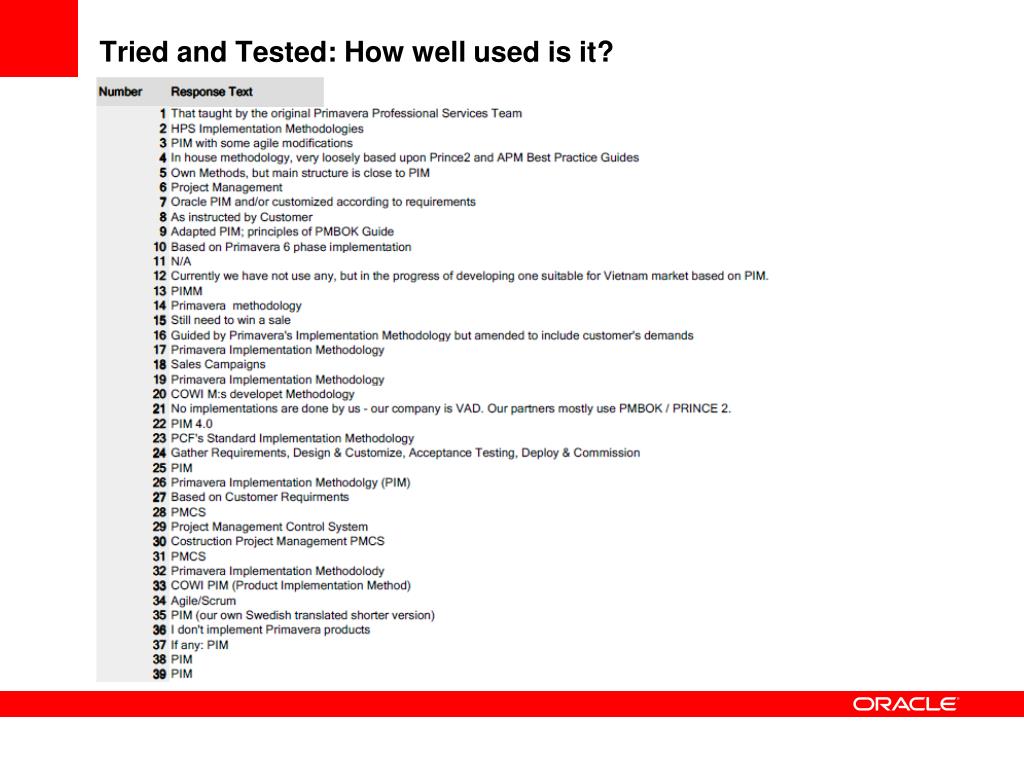 Tried and Tested: How well used is it?

| Number | Response Text |
|---|---|
| 1 | That taught by the original Primavera Professional Services Team |
| 2 | HPS Implementation Methodologies |
| 3 | PIM with some agile modifications |
| 4 | In house methodology, very loosely based upon Prince2 and APM Best Practice Guides |
| 5 | Own Methods, but main structure is close to PIM |
| 6 | Project Management |
| 7 | Oracle PIM and/or customized according to requirements |
| 8 | As instructed by Customer |
| 9 | Adapted PIM; principles of PMBOK Guide |
| 10 | Based on Primavera 6 phase implementation |
| 11 | N/A |
| 12 | Currently we have not use any, but in the progress of developing one suitable for Vietnam market based on PIM. |
| 13 | PIMM |
| 14 | Primavera methodology |
| 15 | Still need to win a sale |
| 16 | Guided by Primavera's Implementation Methodology but amended to include customer's demands |
| 17 | Primavera Implementation Methodology |
| 18 | Sales Campaigns |
| 19 | Primavera Implementation Methodology |
| 20 | COWI M:s developet Methodology |
| 21 | No implementations are done by us - our company is VAD. Our partners mostly use PMBOK / PRINCE 2. |
| 22 | PIM 4.0 |
| 23 | PCF's Standard Implementation Methodology |
| 24 | Gather Requirements, Design & Customize, Acceptance Testing, Deploy & Commission |
| 25 | PIM |
| 26 | Primavera Implementation Methodolgy (PIM) |
| 27 | Based on Customer Requirments |
| 28 | PMCS |
| 29 | Project Management Control System |
| 30 | Costruction Project Management PMCS |
| 31 | PMCS |
| 32 | Primavera Implementation Methodolody |
| 33 | COWI PIM (Product Implementation Method) |
| 34 | Agile/Scrum |
| 35 | PIM (our own Swedish translated shorter version) |
| 36 | I don't implement Primavera products |
| 37 | If any: PIM |
| 38 | PIM |
| 39 | PIM |

ORACLE